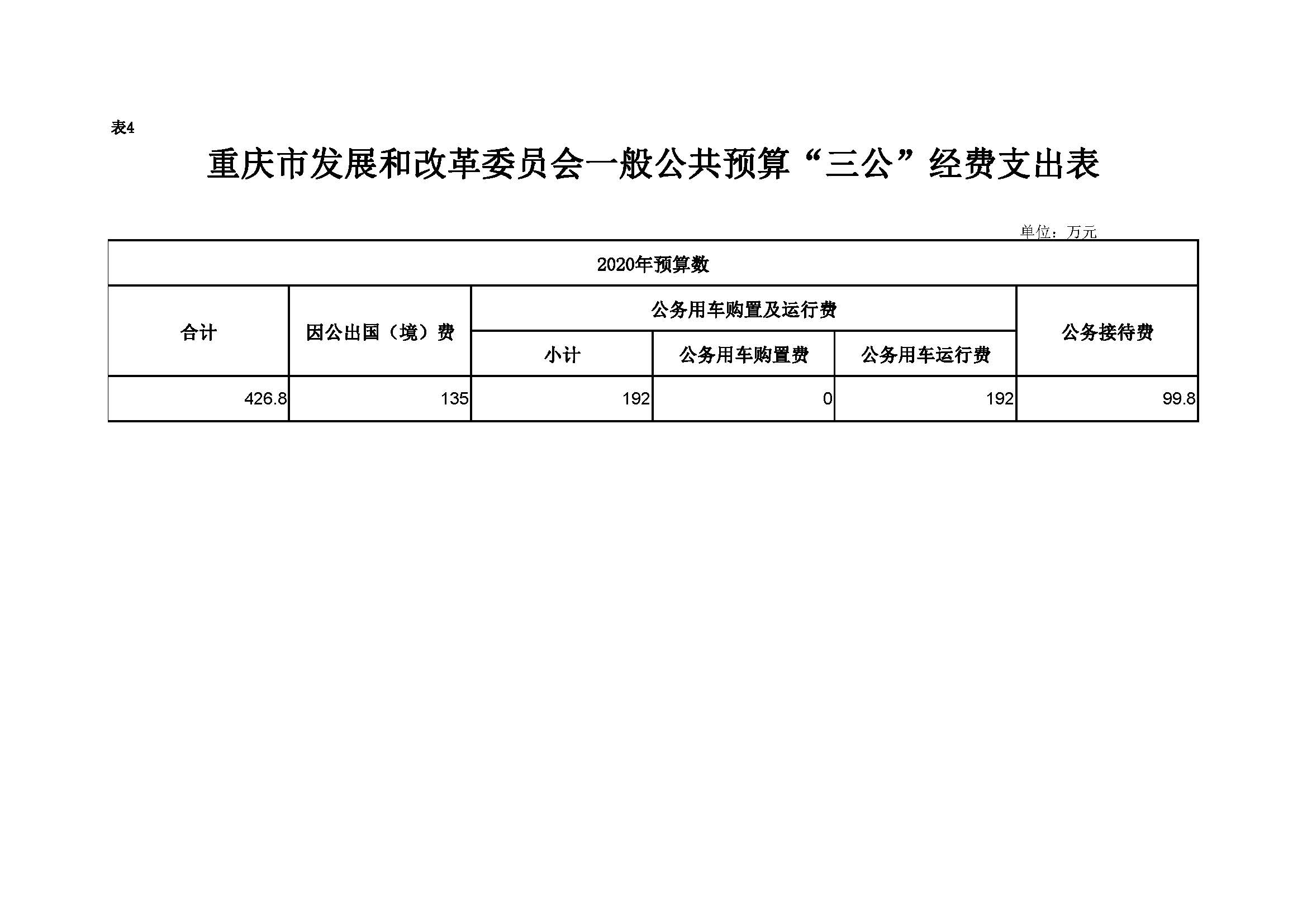 表4

重庆市发展和改革委员会一般公共预算“三公”经费支出表

单位：万元

| 2020年预算数 | | | | | |
|---|---|---|---|---|---|
| 合计 | 因公出国（境）费 | 公务用车购置及运行费 | | | 公务接待费 |
| | | 小计 | 公务用车购置费 | 公务用车运行费 | |
| 426.8 | 135 | 192 | 0 | 192 | 99.8 |